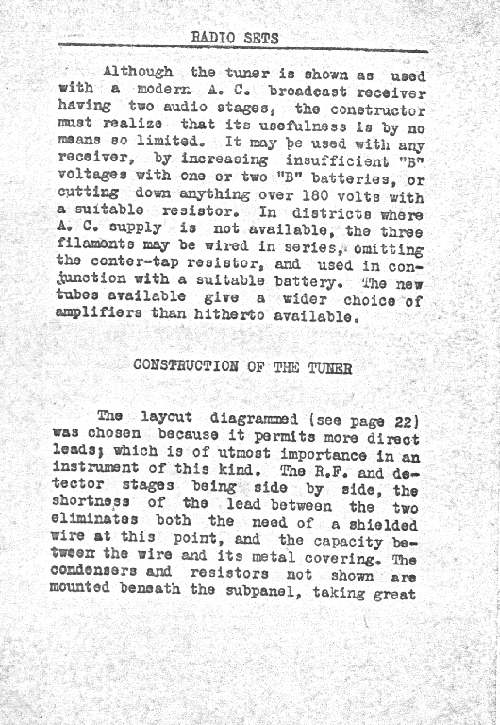 RADIO SETS

Although the tuner is shown as used with a modern A. C. broadcast receiver having two audio stages, the constructor must realize that its usefulness is by no means so limited. It may be used with any receiver, by increasing insufficient "B" voltages with one or two "B" batteries, or cutting down anything over 180 volts with a suitable resistor. In districts where A. C. supply is not available, the three filaments may be wired in series, omitting the center-tap resistor, and used in conjunction with a suitable battery. The new tubes available give a wider choice of amplifiers than hitherto available.

CONSTRUCTION OF THE TUNER

The layout diagrammed (see page 22) was chosen because it permits more direct leads; which is of utmost importance in an instrument of this kind. The R.F. and detector stages being side by side, the shortness of the lead between the two eliminates both the need of a shielded wire at this point, and the capacity between the wire and its metal covering. The condensers and resistors not shown are mounted beneath the subpanel, taking great